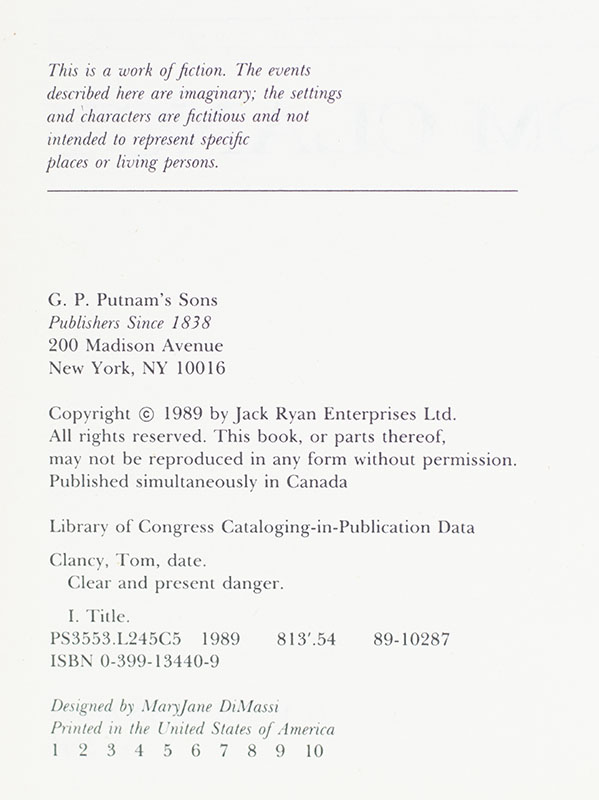 This is a work of fiction. The events described here are imaginary; the settings and characters are fictitious and not intended to represent specific places or living persons.

G. P. Putnam's Sons
Publishers Since 1838
200 Madison Avenue
New York, NY 10016

Copyright © 1989 by Jack Ryan Enterprises Ltd.
All rights reserved. This book, or parts thereof, may not be reproduced in any form without permission.
Published simultaneously in Canada

Library of Congress Cataloging-in-Publication Data

Clancy, Tom, date.
Clear and present danger.

I. Title.
PS3553.L245C5 1989 813'.54 89-10287
ISBN 0-399-13440-9

Designed by MaryJane DiMassi
Printed in the United States of America
1 2 3 4 5 6 7 8 9 10